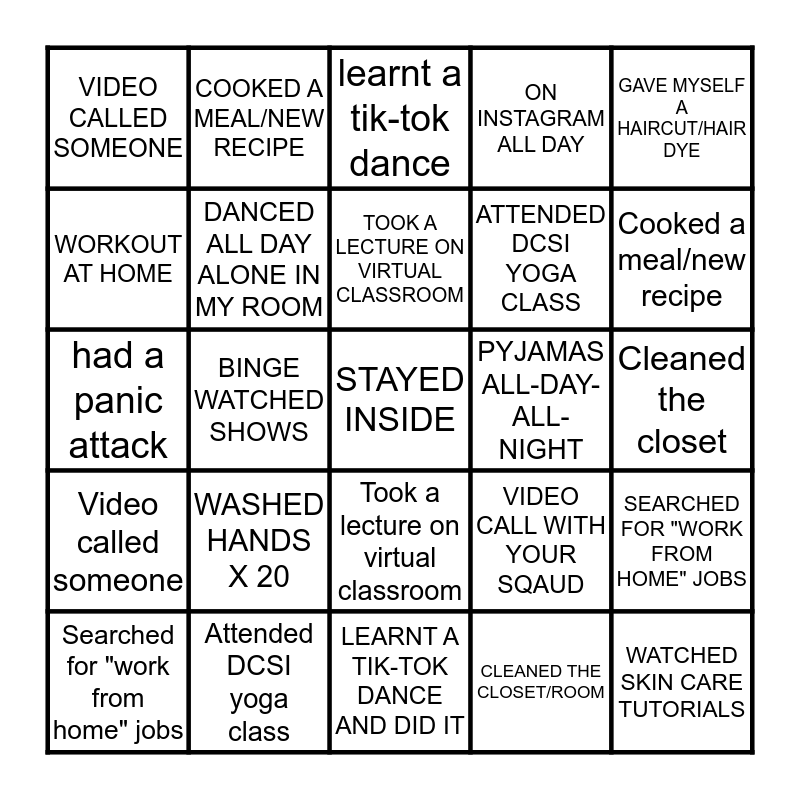 | VIDEO CALLED SOMEONE | COOKED A MEAL/NEW RECIPE | learnt a tik-tok dance | ON INSTAGRAM ALL DAY | GAVE MYSELF A HAIRCUT/HAIR DYE |
|---|---|---|---|---|
| WORKOUT AT HOME | DANCED ALL DAY ALONE IN MY ROOM | TOOK A LECTURE ON VIRTUAL CLASSROOM | ATTENDED DCSI YOGA CLASS | Cooked a meal/new recipe |
| had a panic attack | BINGE WATCHED SHOWS | STAYED INSIDE | PYJAMAS ALL-DAY-ALL-NIGHT | Cleaned the closet |
| Video called someone | WASHED HANDS X 20 | Took a lecture on virtual classroom | VIDEO CALL WITH YOUR SQAUD | SEARCHED FOR "WORK FROM HOME" JOBS |
| Searched for "work from home" jobs | Attended DCSI yoga class | LEARNT A TIK-TOK DANCE AND DID IT | CLEANED THE CLOSET/ROOM | WATCHED SKIN CARE TUTORIALS |